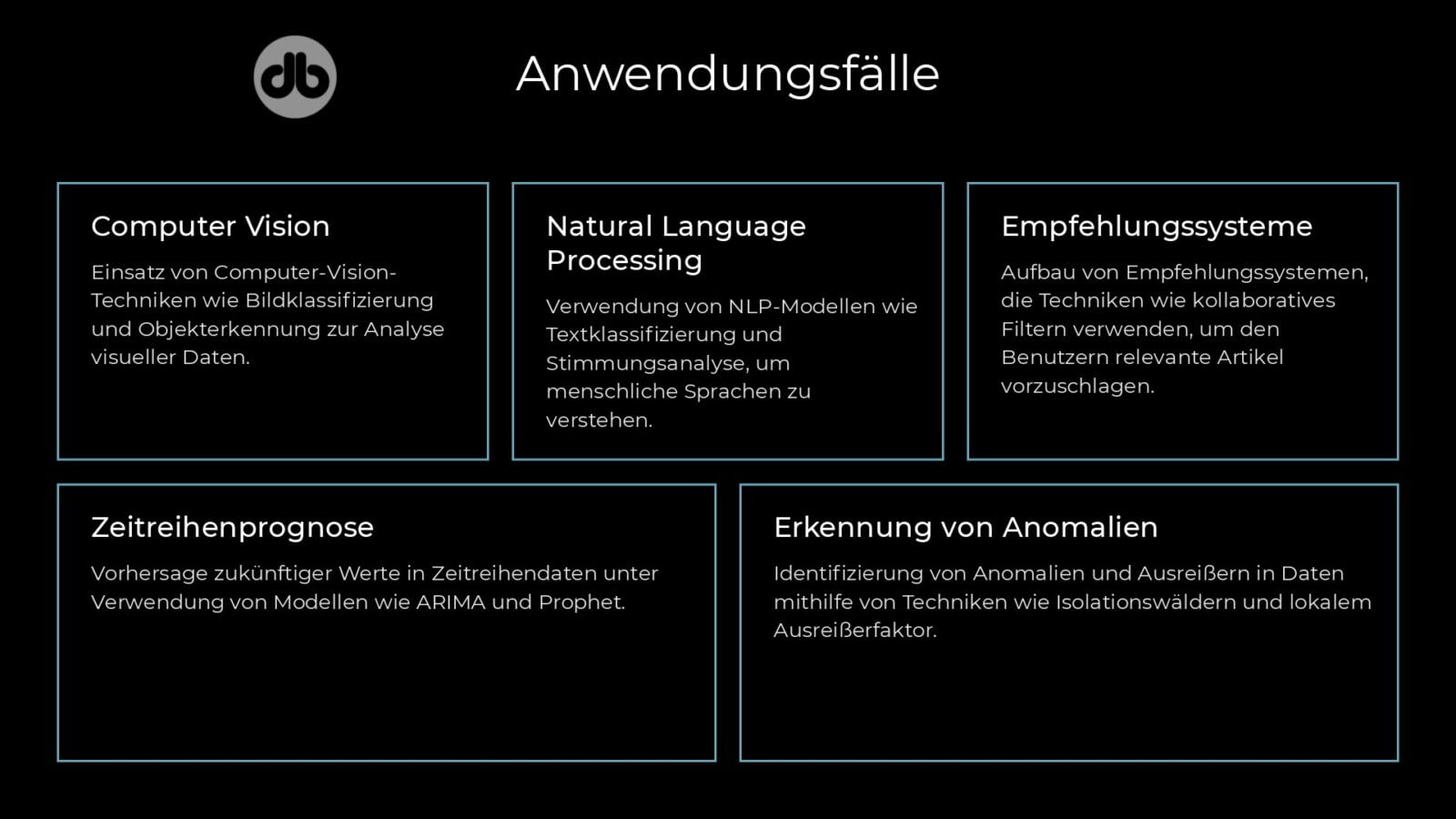 db

Anwendungsfälle

Computer Vision

Einsatz von Computer-Vision-Techniken wie Bildklassifizierung und Objekterkennung zur Analyse visueller Daten.

Natural Language Processing

Verwendung von NLP-Modellen wie Textklassifizierung und Stimmungsanalyse, um menschliche Sprachen zu verstehen.

Empfehlungssysteme

Aufbau von Empfehlungssystemen, die Techniken wie kollaboratives Filtern verwenden, um den Benutzern relevante Artikel vorzuschlagen.

Zeitreihenprognose

Vorhersage zukünftiger Werte in Zeitreihendaten unter Verwendung von Modellen wie ARIMA und Prophet.

Erkennung von Anomalien

Identifizierung von Anomalien und Ausreißern in Daten mithilfe von Techniken wie Isolationswäldern und lokalem Ausreißerfaktor.